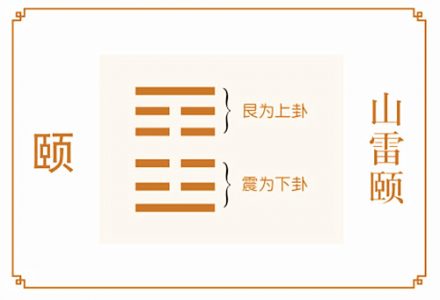 颐

艮为上卦

震为下卦

山雷颐